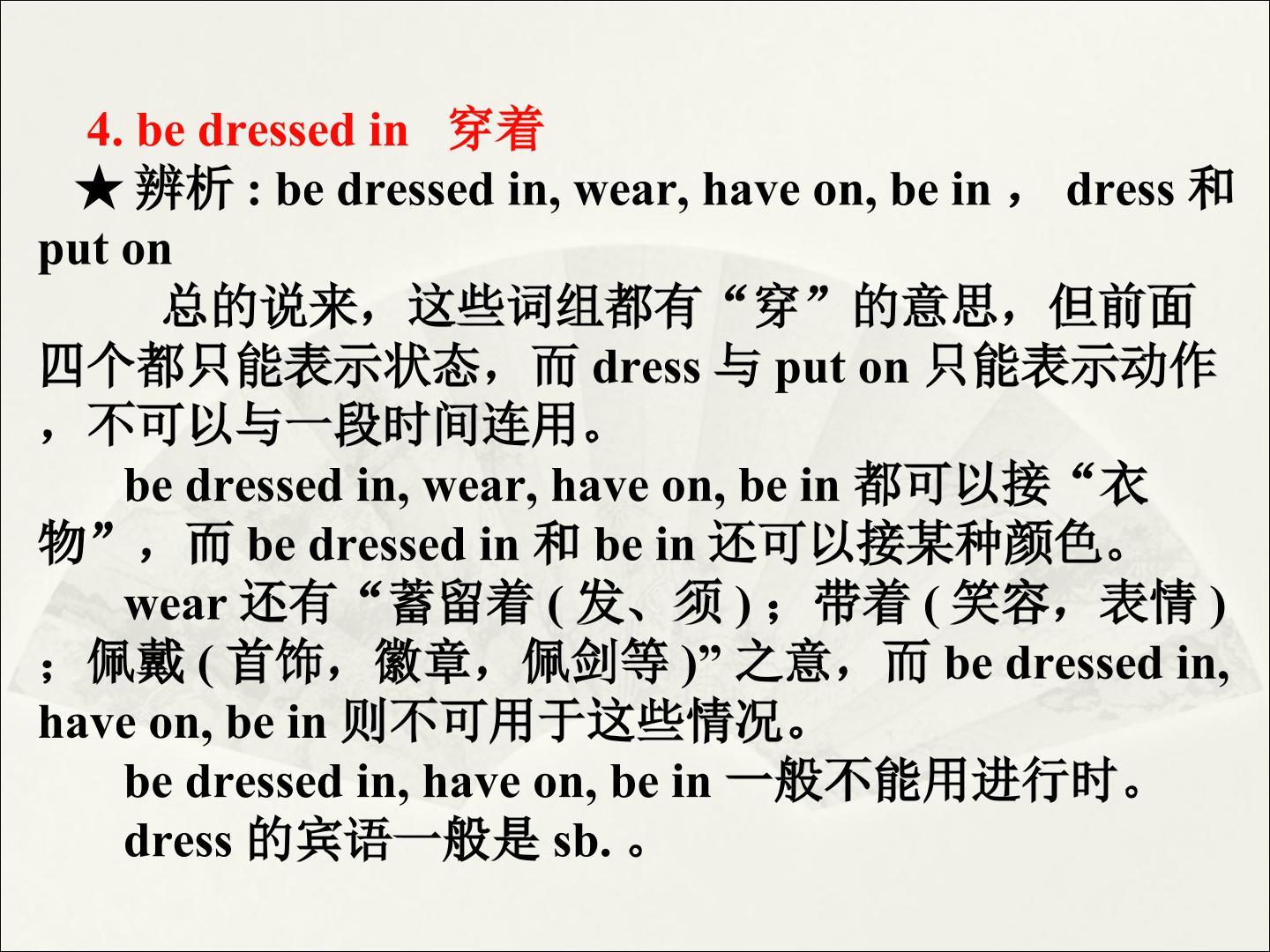 4. be dressed in 穿着

★辨析: be dressed in, wear, have on, be in， dress和put on

总的说来，这些词组都有“穿”的意思，但前面四个都只能表示状态，而dress与put on只能表示动作，不可以与一段时间连用。

be dressed in, wear, have on, be in都可以接“衣物”，而be dressed in和be in还可以接某种颜色。

wear还有“蓄留着(发、须)；带着(笑容，表情)；佩戴(首饰，徽章，佩剑等)”之意，而be dressed in, have on, be in则不可用于这些情况。

be dressed in, have on, be in一般不能用进行时。

dress的宾语一般是sb.。